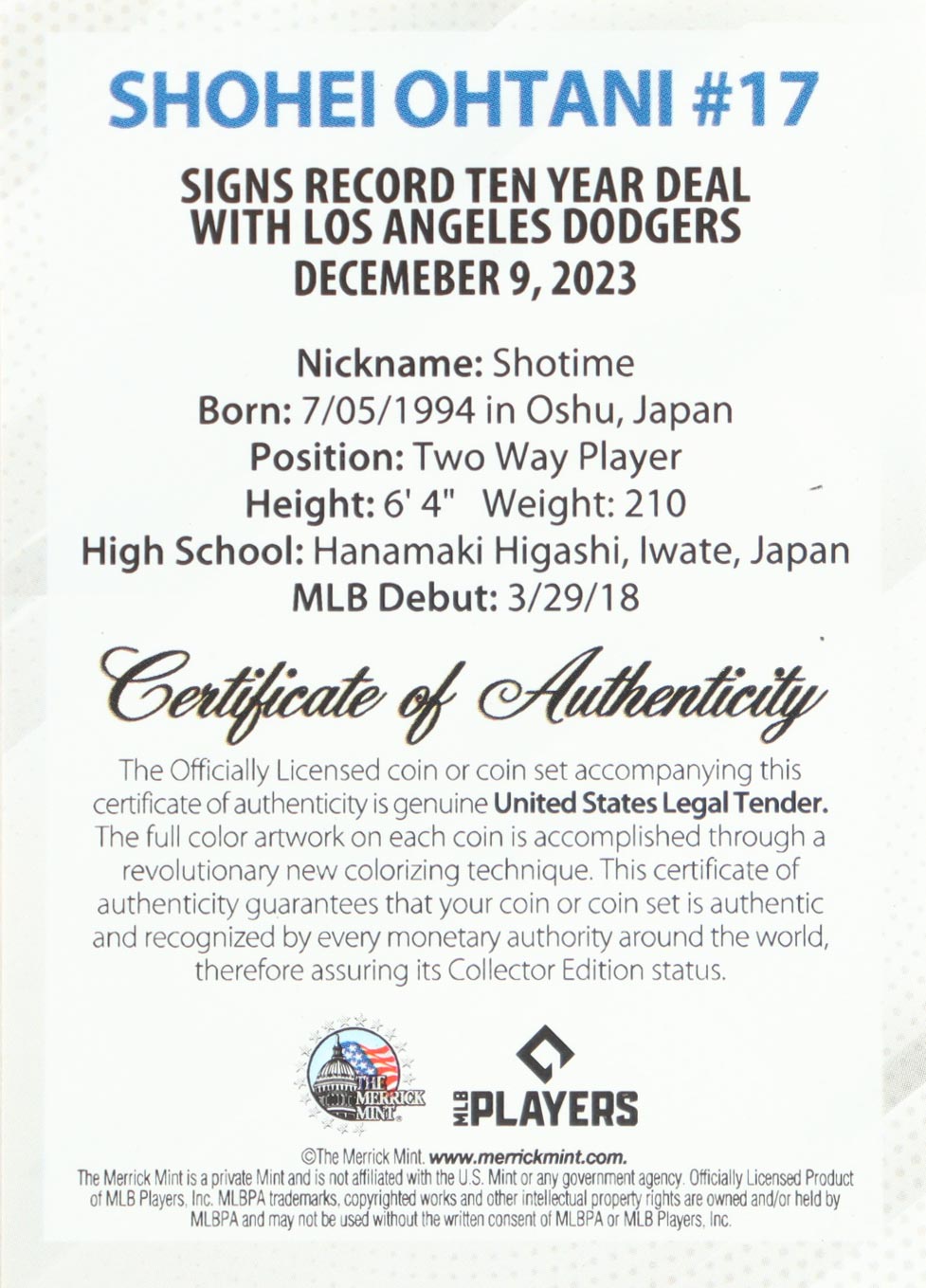 SHOHEI OHTANI #17

SIGNS RECORD TEN YEAR DEAL WITH LOS ANGELES DODGERS
DECEMEBER 9, 2023

Nickname: Shotime
Born: 7/05/1994 in Oshu, Japan
Position: Two Way Player
Height: 6' 4" Weight: 210
High School: Hanamaki Higashi, Iwate, Japan
MLB Debut: 3/29/18

Certificate of Authenticity

The Officially Licensed coin or coin set accompanying this certificate of authenticity is genuine United States Legal Tender. The full color artwork on each coin is accomplished through a revolutionary new colorizing technique. This certificate of authenticity guarantees that your coin or coin set is authentic and recognized by every monetary authority around the world, therefore assuring its Collector Edition status.

THE MERRICK MINT

MLB PLAYERS

©The Merrick Mint. www.merrickmint.com.
The Merrick Mint is a private Mint and is not affiliated with the U.S. Mint or any government agency. Officially Licensed Product of MLB Players, Inc. MLBPA trademarks, copyrighted works and other intellectual property rights are owned and/or held by MLBPA and may not be used without the written consent of MLBPA or MLB Players, Inc.